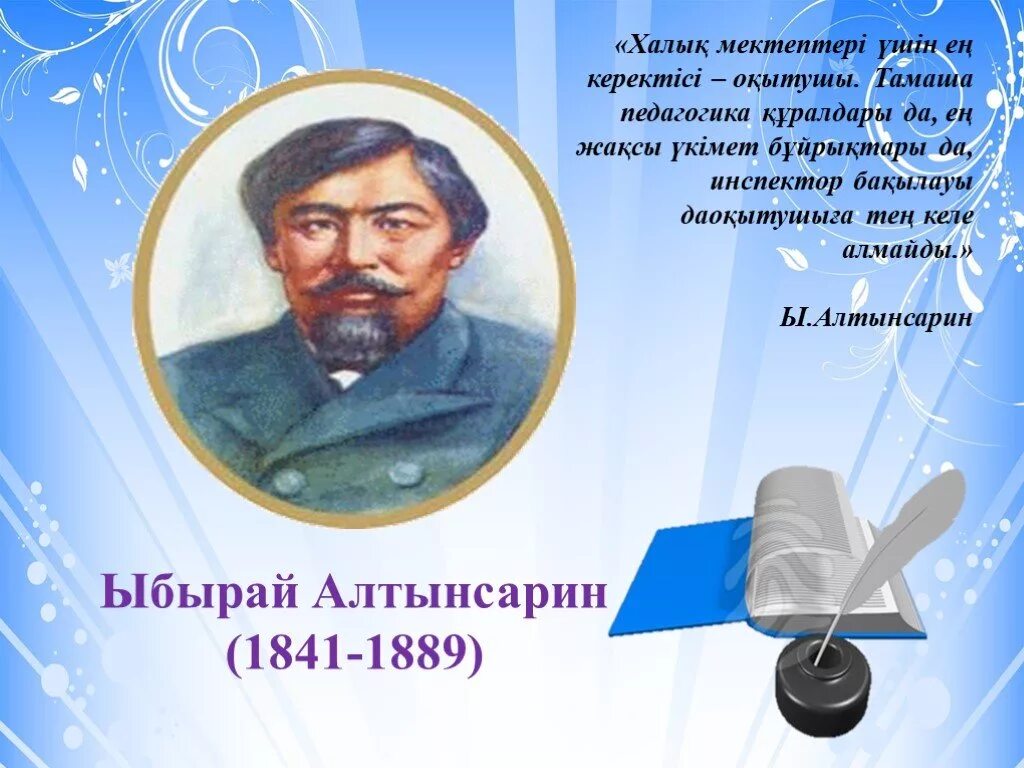 «Халық мектептері үшін ең керектісі – оқытушы. Тамаша педагогика құралдары да, ең жақсы үкімет бұйрықтары да, инспектор бақылауы даоқытушыға тең келе алмайды.»

Ы.Алтынсарин

Ыбырай Алтынсарин
(1841-1889)